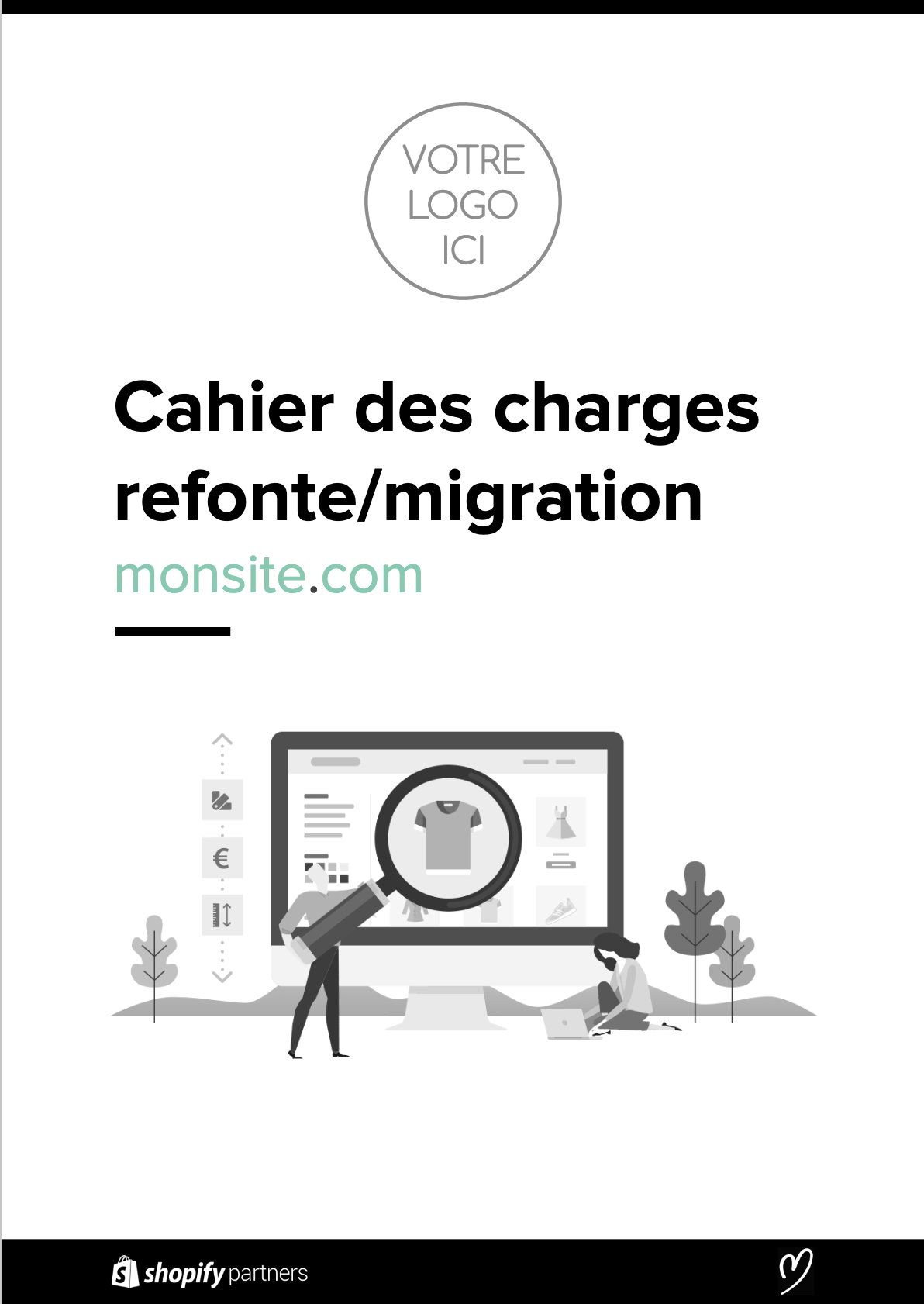 VOTRE
LOGO
ICI

Cahier des charges refonte/migration

monsite.com

€

shopify partners